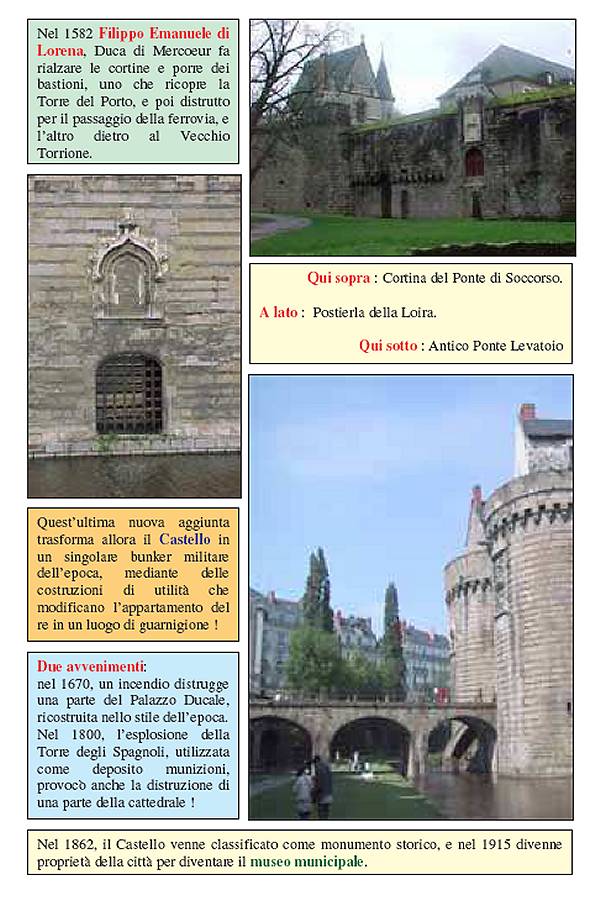 Nel 1582 Filippo Emanuele di Lorena, Duca di Mercoeur fa rialzare le cortine e porre dei bastioni, uno che ricopre la Torre del Porto, e poi distrutto per il passaggio della ferrovia, e l'altro dietro al Vecchio Torrione.

Qui sopra : Cortina del Ponte di Soccorso.

A lato : Postierla della Loira.

Qui sotto : Antico Ponte Levatoio

Quest'ultima nuova aggiunta trasforma allora il Castello in un singolare bunker militare dell'epoca, mediante delle costruzioni di utilità che modificano l'appartamento del re in un luogo di guarnigione !

Due avvenimenti:
nel 1670, un incendio distrugge una parte del Palazzo Ducale, ricostruita nello stile dell'epoca.
Nel 1800, l'esplosione della Torre degli Spagnoli, utilizzata come deposito munizioni, provocò anche la distruzione di una parte della cattedrale !

Nel 1862, il Castello venne classificato come monumento storico, e nel 1915 divenne proprietà della città per diventare il museo municipale.